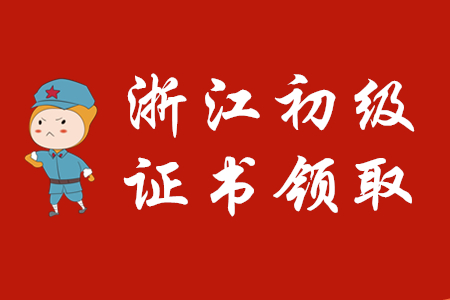 浙江初级
证书领取